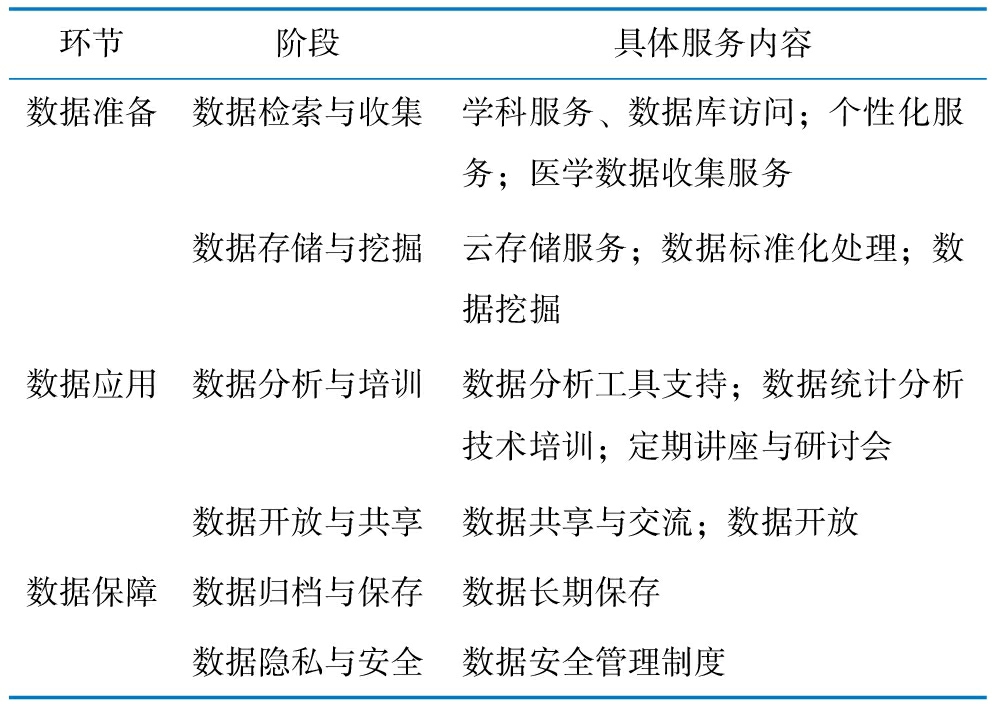 | 环节 | 阶段 | 具体服务内容 |
|---|---|---|
| 数据准备 | 数据检索与收集 | 学科服务、数据库访问；个性化服务；医学数据收集服务 |
| | 数据存储与挖掘 | 云存储服务；数据标准化处理；数据挖掘 |
| 数据应用 | 数据分析与培训 | 数据分析工具支持；数据统计分析技术培训；定期讲座与研讨会 |
| | 数据开放与共享 | 数据共享与交流；数据开放 |
| 数据保障 | 数据归档与保存 | 数据长期保存 |
| | 数据隐私与安全 | 数据安全管理制度 |